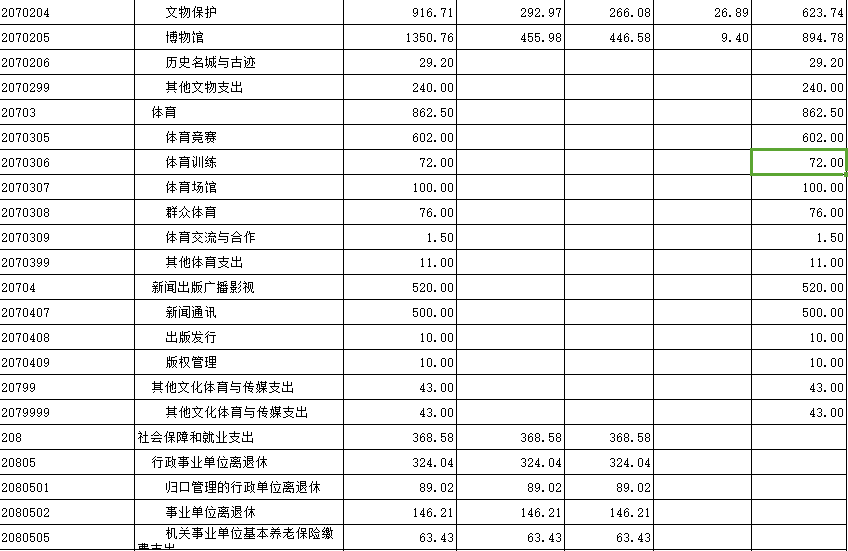 | 2070204 | 文物保护 | 916.71 | 292.97 | 266.08 | 26.89 | 623.74 |
|---|---|---|---|---|---|---|
| 2070205 | 博物馆 | 1350.76 | 455.98 | 446.58 | 9.40 | 894.78 |
| 2070206 | 历史名城与古迹 | 29.20 | | | | 29.20 |
| 2070299 | 其他文物支出 | 240.00 | | | | 240.00 |
| 20703 | 体育 | 862.50 | | | | 862.50 |
| 2070305 | 体育竞赛 | 602.00 | | | | 602.00 |
| 2070306 | 体育训练 | 72.00 | | | | 72.00 |
| 2070307 | 体育场馆 | 100.00 | | | | 100.00 |
| 2070308 | 群众体育 | 76.00 | | | | 76.00 |
| 2070309 | 体育交流与合作 | 1.50 | | | | 1.50 |
| 2070399 | 其他体育支出 | 11.00 | | | | 11.00 |
| 20704 | 新闻出版广播影视 | 520.00 | | | | 520.00 |
| 2070407 | 新闻通讯 | 500.00 | | | | 500.00 |
| 2070408 | 出版发行 | 10.00 | | | | 10.00 |
| 2070409 | 版权管理 | 10.00 | | | | 10.00 |
| 20799 | 其他文化体育与传媒支出 | 43.00 | | | | 43.00 |
| 2079999 | 其他文化体育与传媒支出 | 43.00 | | | | 43.00 |
| 208 | 社会保障和就业支出 | 368.58 | 368.58 | 368.58 | | |
| 20805 | 行政事业单位离退休 | 324.04 | 324.04 | 324.04 | | |
| 2080501 | 归口管理的行政单位离退休 | 89.02 | 89.02 | 89.02 | | |
| 2080502 | 事业单位离退休 | 146.21 | 146.21 | 146.21 | | |
| 2080505 | 机关事业单位基本养老保险缴费支出 | 63.43 | 63.43 | 63.43 | | |